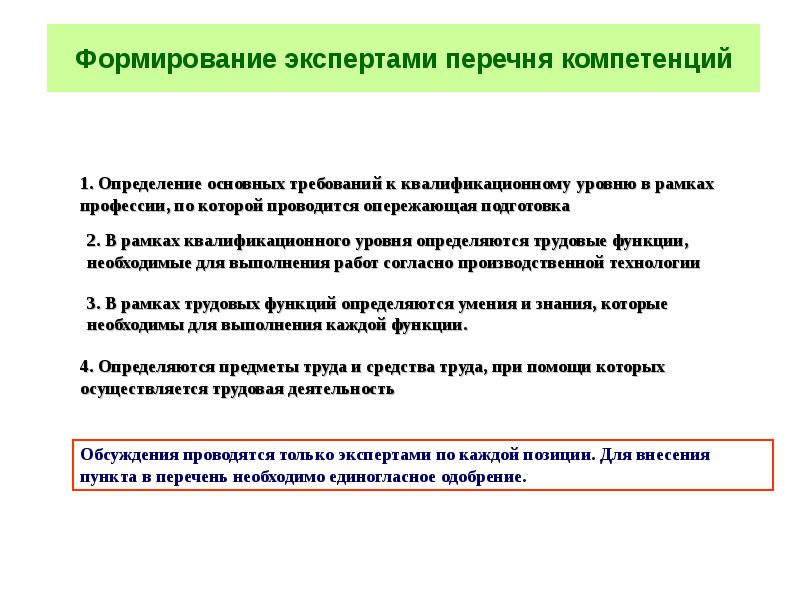 Формирование экспертами перечня компетенций

1. Определение основных требований к квалификационному уровню в рамках профессии, по которой проводится опережающая подготовка

2. В рамках квалификационного уровня определяются трудовые функции, необходимые для выполнения работ согласно производственной технологии

3. В рамках трудовых функций определяются умения и знания, которые необходимы для выполнения каждой функции.

4. Определяются предметы труда и средства труда, при помощи которых осуществляется трудовая деятельность

Обсуждения проводятся только экспертами по каждой позиции. Для внесения пункта в перечень необходимо единогласное одобрение.